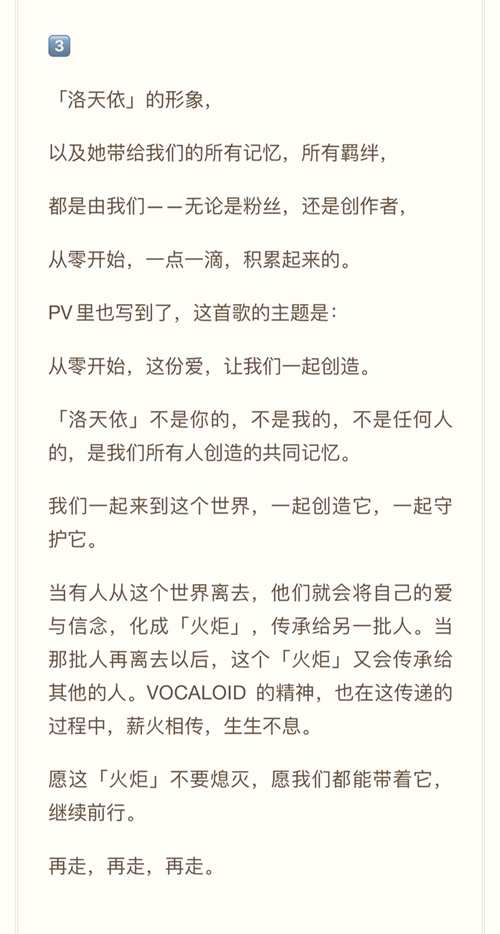 3

「洛天依」的形象，

以及她带给我们的所有记忆，所有羁绊，

都是由我们——无论是粉丝，还是创作者，

从零开始，一点一滴，积累起来的。

PV 里也写到了，这首歌的主题是：

从零开始，这份爱，让我们一起创造。

「洛天依」不是你的，不是我的，不是任何人的，是我们所有人创造的共同记忆。

我们一起来到这个世界，一起创造它，一起守护它。

当有人从这个世界离去，他们就会将自己的爱与信念，化成「火炬」，传承给另一批人。当那批人再离去以后，这个「火炬」又会传承给其他的人。VOCALOID 的精神，也在这传递的过程中，薪火相传，生生不息。

愿这「火炬」不要熄灭，愿我们都能带着它，继续前行。

再走，再走，再走。